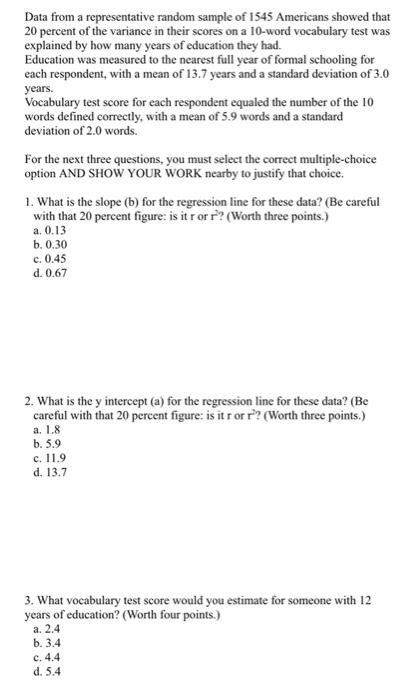 Data from a representative random sample of 1545 Americans showed that 20 percent of the variance in their scores on a 10-word vocabulary test was explained by how many years of education they had.
Education was measured to the nearest full year of formal schooling for each respondent, with a mean of 13.7 years and a standard deviation of 3.0 years.
Vocabulary test score for each respondent equaled the number of the 10 words defined correctly, with a mean of 5.9 words and a standard deviation of 2.0 words.

For the next three questions, you must select the correct multiple-choice option AND SHOW YOUR WORK nearby to justify that choice.

1. What is the slope (b) for the regression line for these data? (Be careful with that 20 percent figure: is it r or $r^2$? (Worth three points.)
a. 0.13
b. 0.30
c. 0.45
d. 0.67

2. What is the y intercept (a) for the regression line for these data? (Be careful with that 20 percent figure: is it r or $r^2$? (Worth three points.)
a. 1.8
b. 5.9
c. 11.9
d. 13.7

3. What vocabulary test score would you estimate for someone with 12 years of education? (Worth four points.)
a. 2.4
b. 3.4
c. 4.4
d. 5.4